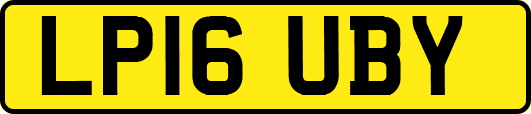 LP16 UBY